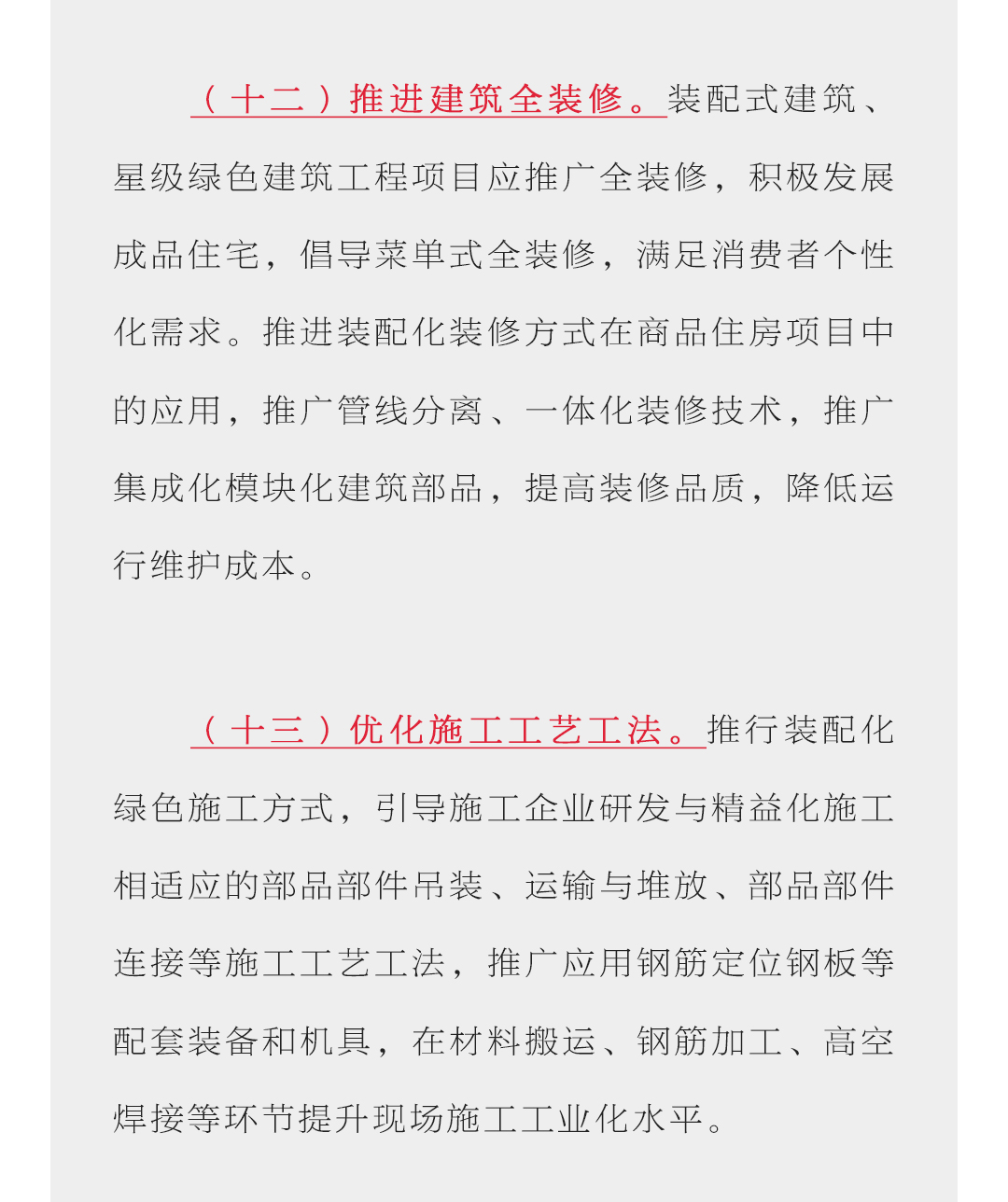 （十二）推进建筑全装修。装配式建筑、星级绿色建筑工程项目应推广全装修，积极发展成品住宅，倡导菜单式全装修，满足消费者个性化需求。推进装配化装修方式在商品住房项目中的应用，推广管线分离、一体化装修技术，推广集成化模块化建筑部品，提高装修品质，降低运行维护成本。

（十三）优化施工工艺工法。推行装配化绿色施工方式，引导施工企业研发与精益化施工相适应的部品部件吊装、运输与堆放、部品部件连接等施工工艺工法，推广应用钢筋定位钢板等配套装备和机具，在材料搬运、钢筋加工、高空焊接等环节提升现场施工工业化水平。